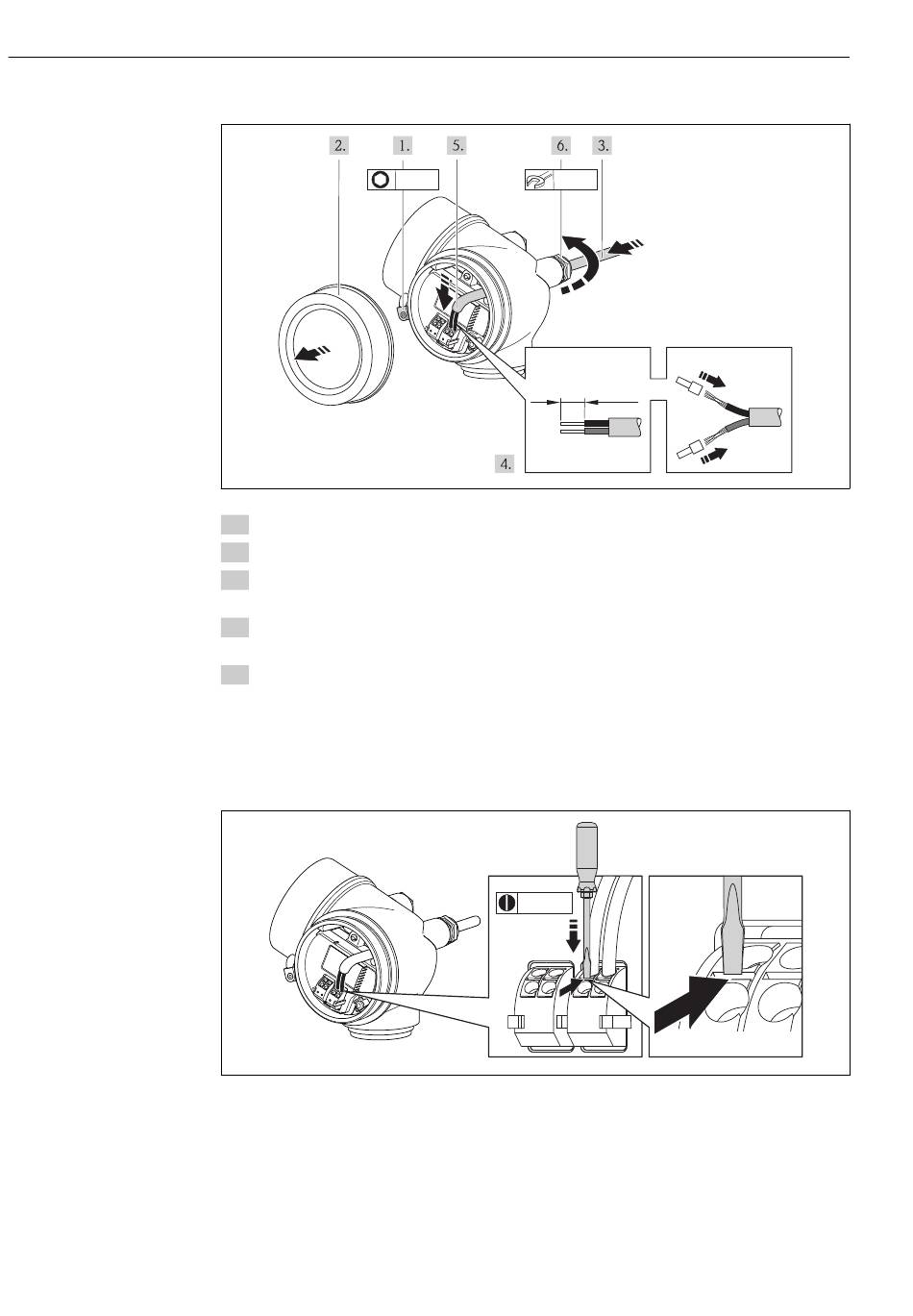 2.
1.
5.
6.
3.
4.